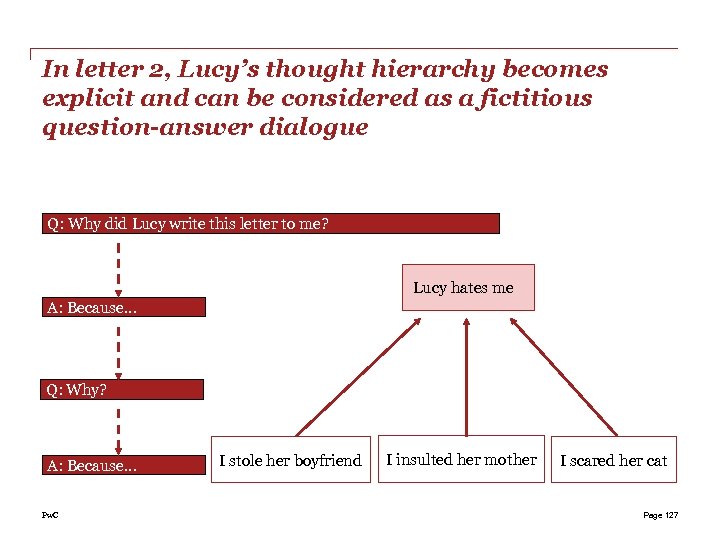 In letter 2, Lucy's thought hierarchy becomes explicit and can be considered as a fictitious question-answer dialogue

Q: Why did Lucy write this letter to me?

A: Because...

Q: Why?

A: Because...

Lucy hates me

I stole her boyfriend

I insulted her mother

I scared her cat

PwC

Page 127